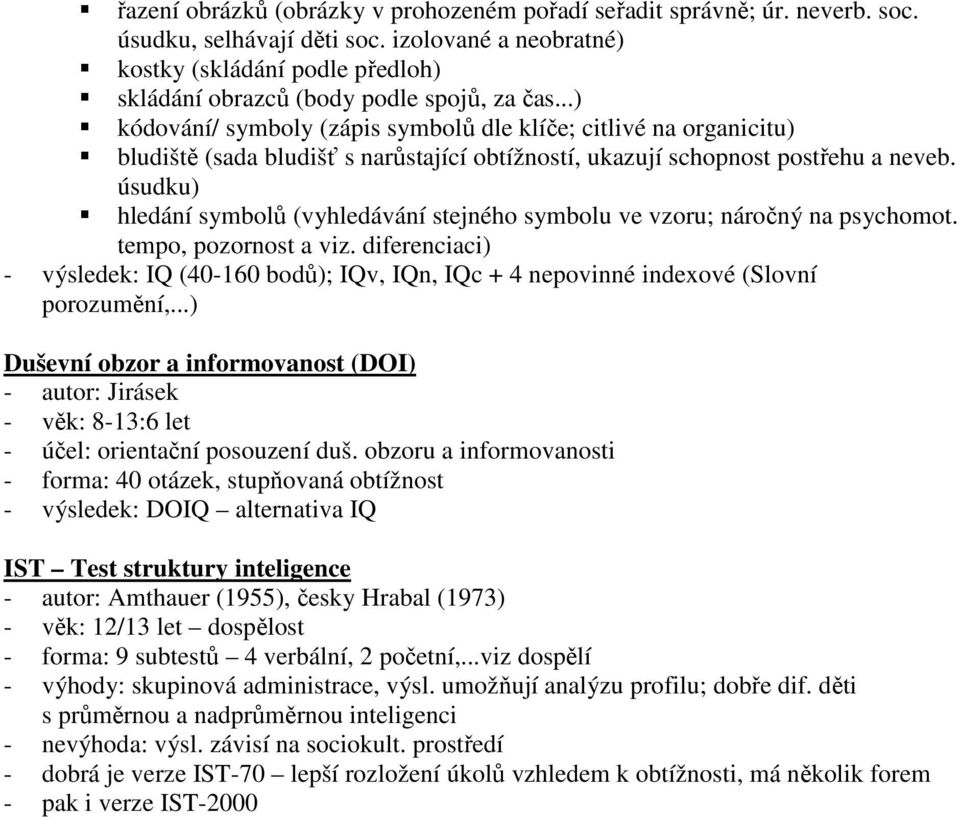 ▪ řazení obrázků (obrázky v prohozeném pořadí seřadit správně; úr. neverb. soc. úsudku, selhávají děti soc. izolované a neobratné)
▪ kostky (skládání podle předloh)
▪ skládání obrazců (body podle spojů, za čas...)
▪ kódování/ symboly (zápis symbolů dle klíče; citlivé na organicitu)
▪ bludiště (sada bludišť s narůstající obtížností, ukazují schopnost postřehu a neveb. úsudku)
▪ hledání symbolů (vyhledávání stejného symbolu ve vzoru; náročný na psychomot. tempo, pozornost a viz. diferenciaci)
- výsledek: IQ (40-160 bodů); IQv, IQn, IQc + 4 nepovinné indexové (Slovní porozumění,...)

Duševní obzor a informovanost (DOI)
- autor: Jirásek
- věk: 8-13:6 let
- účel: orientační posouzení duš. obzoru a informovanosti
- forma: 40 otázek, stupňovaná obtížnost
- výsledek: DOIQ – alternativa IQ

IST – Test struktury inteligence
- autor: Amthauer (1955), česky Hrabal (1973)
- věk: 12/13 let – dospělost
- forma: 9 subtestů – 4 verbální, 2 početní,...viz dospělí
- výhody: skupinová administrace, výsl. umožňují analýzu profilu; dobře dif. děti s průměrnou a nadprůměrnou inteligenci
- nevýhoda: výsl. závisí na sociokult. prostředí
- dobrá je verze IST-70 – lepší rozložení úkolů vzhledem k obtížnosti, má několik forem
- pak i verze IST-2000